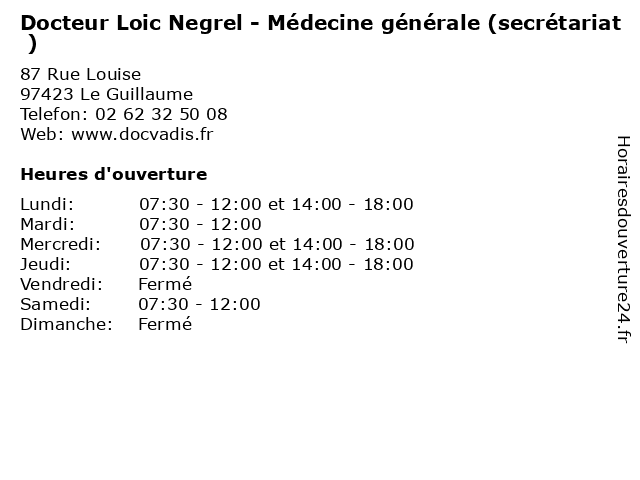 Docteur Loic Negrel - Médecine générale (secrétariat )

87 Rue Louise
97423 Le Guillaume
Telefon: 02 62 32 50 08
Web: www.docvadis.fr

Heures d'ouverture

| | |
|---|---|
| Lundi: | 07:30 - 12:00 et 14:00 - 18:00 |
| Mardi: | 07:30 - 12:00 |
| Mercredi: | 07:30 - 12:00 et 14:00 - 18:00 |
| Jeudi: | 07:30 - 12:00 et 14:00 - 18:00 |
| Vendredi: | Fermé |
| Samedi: | 07:30 - 12:00 |
| Dimanche: | Fermé |

Horairesdouverture24.fr